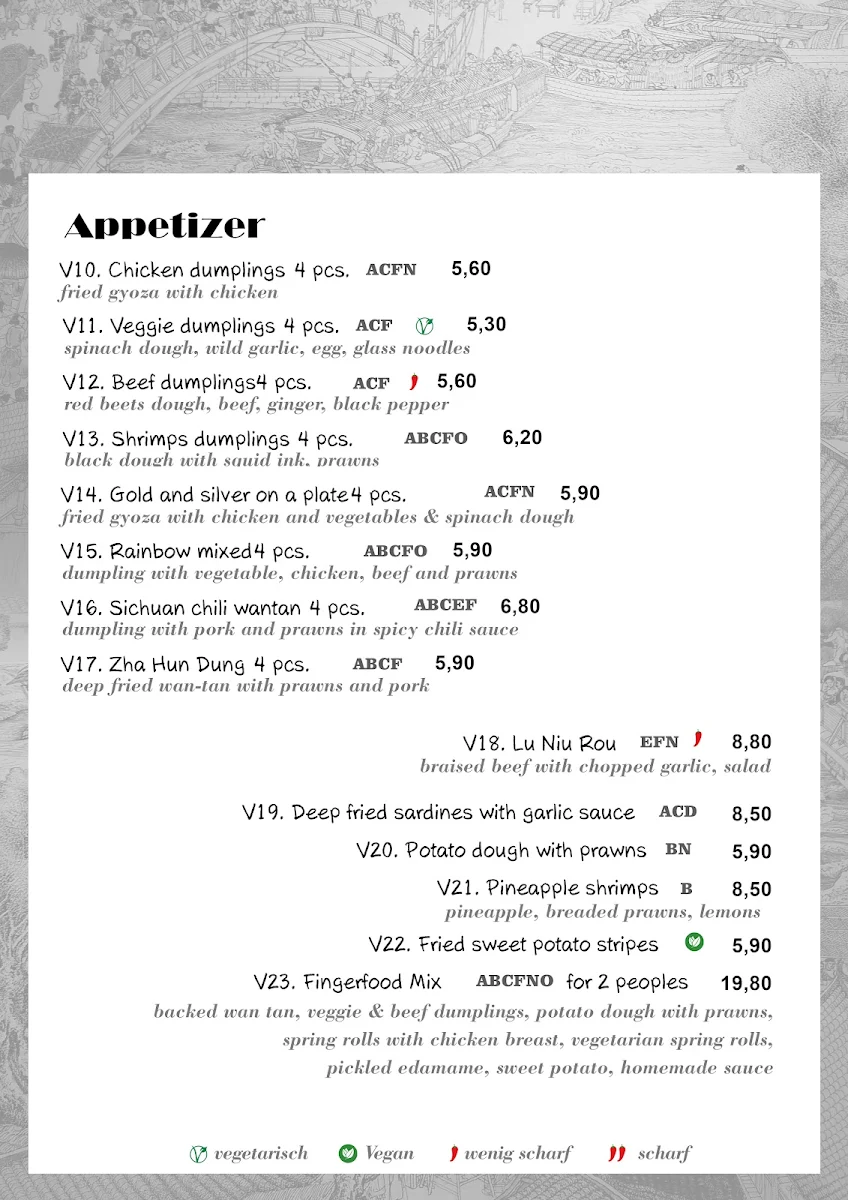 Appetizer

V10. Chicken dumplings 4 pcs. ACFN 5,60
fried gyoza with chicken

V11. Veggie dumplings 4 pcs. ACF 5,30
spinach dough, wild garlic, egg, glass noodles

V12. Beef dumplings4 pcs. ACF 5,60
red beets dough, beef, ginger, black pepper

V13. Shrimps dumplings 4 pcs. ABCFO 6,20
black dough with squid ink, prawns

V14. Gold and silver on a plate4 pcs. ACFN 5,90
fried gyoza with chicken and vegetables & spinach dough

V15. Rainbow mixed4 pcs. ABCFO 5,90
dumpling with vegetable, chicken, beef and prawns

V16. Sichuan chili wantan 4 pcs. ABCEF 6,80
dumpling with pork and prawns in spicy chili sauce

V17. Zha Hun Dung 4 pcs. ABCF 5,90
deep fried wan-tan with prawns and pork

V18. Lu Niu Rou EFN 8,80
braised beef with chopped garlic, salad

V19. Deep fried sardines with garlic sauce ACD 8,50

V20. Potato dough with prawns BN 5,90

V21. Pineapple shrimps B 8,50
pineapple, breaded prawns, lemons

V22. Fried sweet potato stripes 5,90

V23. Fingerfood Mix ABCFNO for 2 peoples 19,80
backed wan tan, veggie & beef dumplings, potato dough with prawns, spring rolls with chicken breast, vegetarian spring rolls, pickled edamame, sweet potato, homemade sauce

vegetarisch Vegan wenig scharf scharf